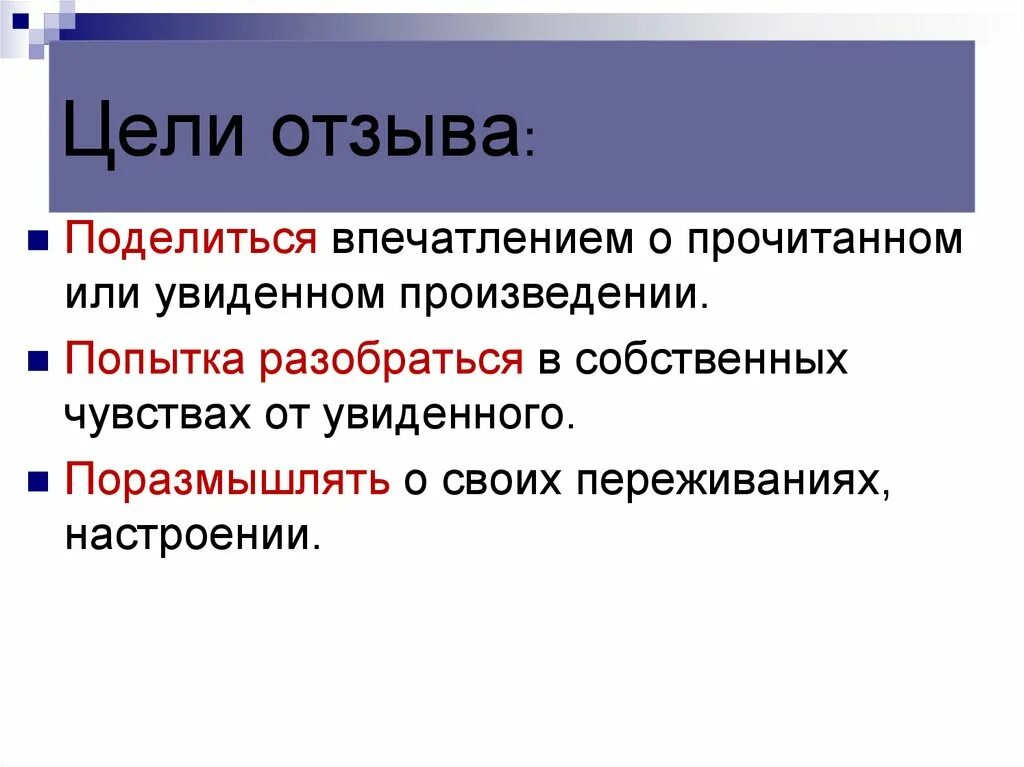 Цели отзыва:

Поделиться впечатлением о прочитанном или увиденном произведении.

Попытка разобраться в собственных чувствах от увиденного.

Поразмышлять о своих переживаниях, настроении.